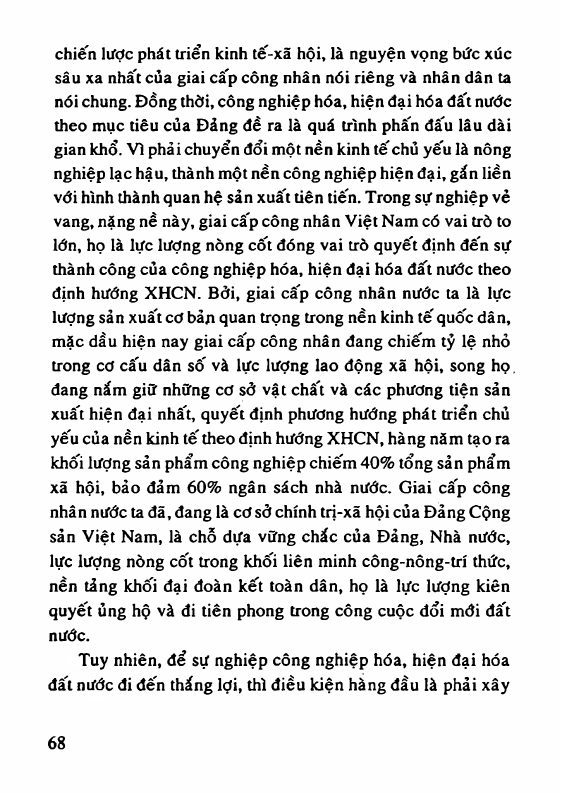 chiến lược phát triển kinh tế-xã hội, là nguyện vọng bức xúc sâu xa nhất của giai cấp công nhân nói riêng và nhân dân ta nói chung. Đồng thời, công nghiệp hóa, hiện đại hóa đất nước theo mục tiêu của Đảng đề ra là quá trình phấn đấu lâu dài gian khổ. Vì phải chuyển đổi một nền kinh tế chủ yếu là nông nghiệp lạc hậu, thành một nền công nghiệp hiện đại, gắn liền với hình thành quan hệ sản xuất tiên tiến. Trong sự nghiệp vẻ vang, nặng nề này, giai cấp công nhân Việt Nam có vai trò to lớn, họ là lực lượng nòng cốt đóng vai trò quyết định đến sự thành công của công nghiệp hóa, hiện đại hóa đất nước theo định hướng XHCN. Bởi, giai cấp công nhân nước ta là lực lượng sản xuất cơ bản quan trọng trong nền kinh tế quốc dân, mặc dầu hiện nay giai cấp công nhân đang chiếm tỷ lệ nhỏ trong cơ cấu dân số và lực lượng lao động xã hội, song họ đang nắm giữ những cơ sở vật chất và các phương tiện sản xuất hiện đại nhất, quyết định phương hướng phát triển chủ yếu của nền kinh tế theo định hướng XHCN, hàng năm tạo ra khối lượng sản phẩm công nghiệp chiếm 40% tổng sản phẩm xã hội, bảo đảm 60% ngân sách nhà nước. Giai cấp công nhân nước ta đã, đang là cơ sở chính trị-xã hội của Đảng Cộng sản Việt Nam, là chỗ dựa vững chắc của Đảng, Nhà nước, lực lượng nòng cốt trong khối liên minh công-nông-trí thức, nền tảng khối đại đoàn kết toàn dân, họ là lực lượng kiên quyết ủng hộ và đi tiên phong trong công cuộc đổi mới đất nước.

Tuy nhiên, để sự nghiệp công nghiệp hóa, hiện đại hóa đất nước đi đến thắng lợi, thì điều kiện hàng đầu là phải xây

68